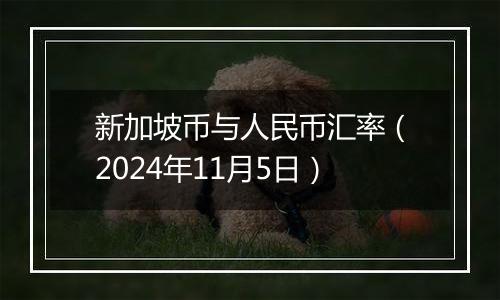 新加坡币与人民币汇率（2024年11月5日）